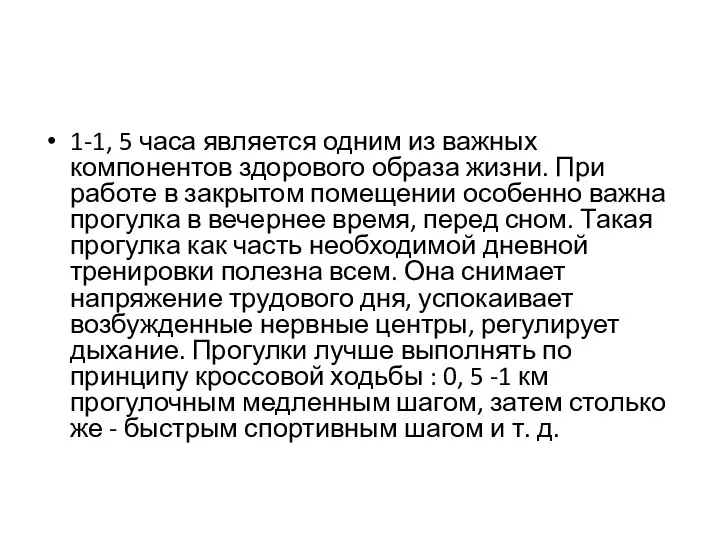 • 1-1, 5 часа является одним из важных компонентов здорового образа жизни. При работе в закрытом помещении особенно важна прогулка в вечернее время, перед сном. Такая прогулка как часть необходимой дневной тренировки полезна всем. Она снимает напряжение трудового дня, успокаивает возбужденные нервные центры, регулирует дыхание. Прогулки лучше выполнять по принципу кроссовой ходьбы : 0, 5 -1 км прогулочным медленным шагом, затем столько же - быстрым спортивным шагом и т. д.